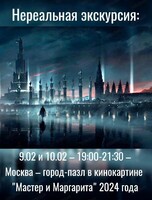 Нереальная экскурсия:

9.02 и 10.02 – 19:00-21:30 – Москва – город-пазл в кинокартине "Мастер и Маргарита" 2024 года